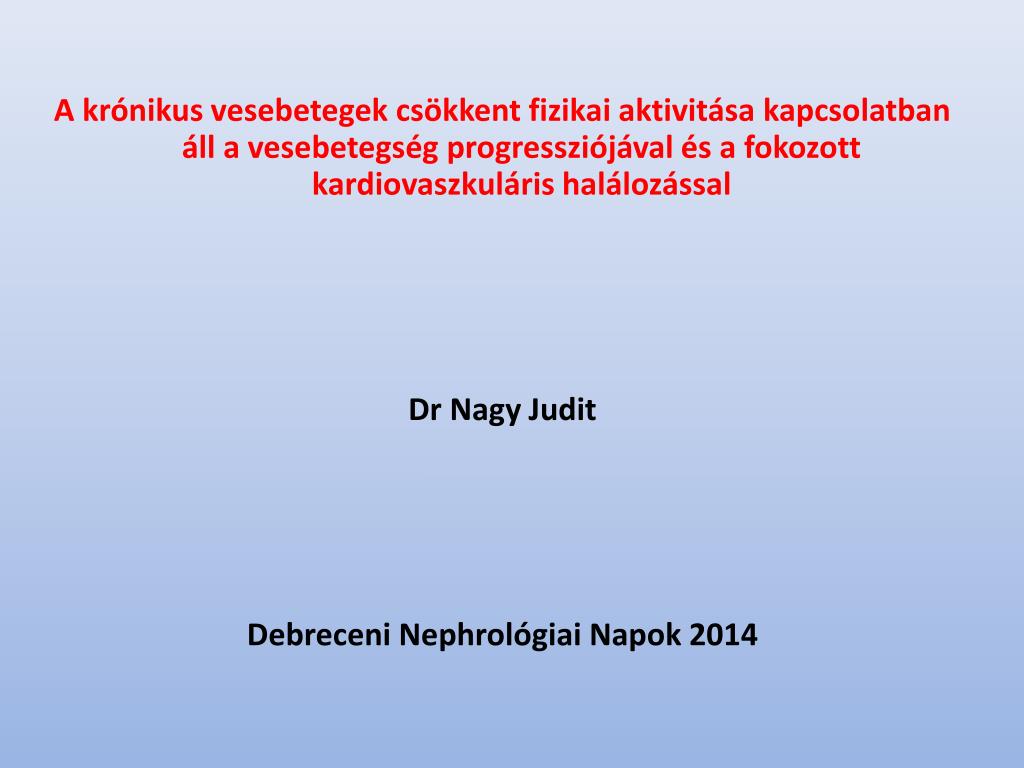 A krónikus vesebetegek csökkent fizikai aktivitása kapcsolatban áll a vesebetegség progressziójával és a fokozott kardiovaszkuláris halálozással

Dr Nagy Judit

Debreceni Nephrológiai Napok 2014